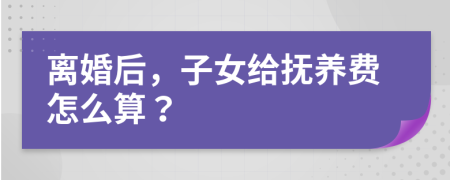 离婚后，子女给抚养费怎么算？